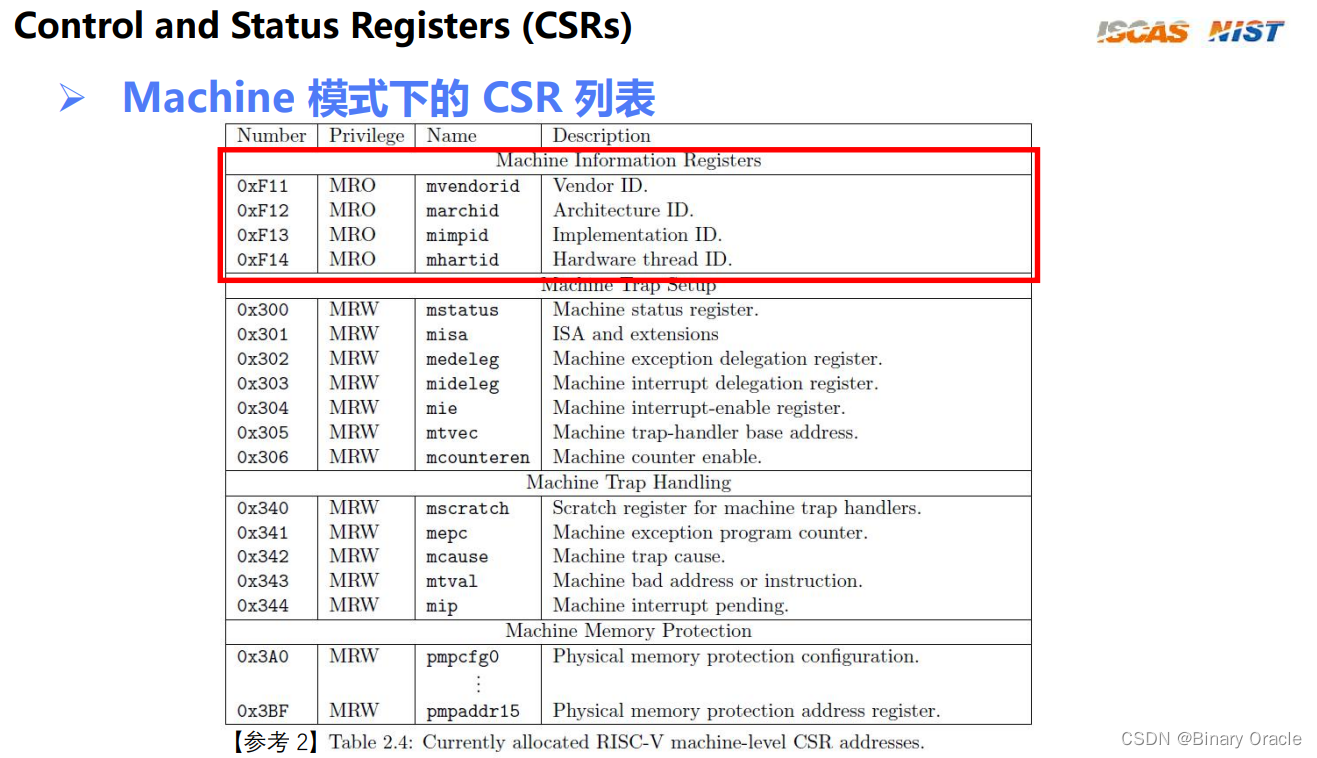 Control and Status Registers (CSRs)

ISCAS NIST

➢ Machine 模式下的 CSR 列表

| Number | Privilege | Name | Description |
|---|---|---|---|
| Machine Information Registers | | | |
| 0xF11 | MRO | mvendorid | Vendor ID. |
| 0xF12 | MRO | marchid | Architecture ID. |
| 0xF13 | MRO | mimpid | Implementation ID. |
| 0xF14 | MRO | mhartid | Hardware thread ID. |
| Machine Trap Setup | | | |
| 0x300 | MRW | mstatus | Machine status register. |
| 0x301 | MRW | misa | ISA and extensions |
| 0x302 | MRW | medeleg | Machine exception delegation register. |
| 0x303 | MRW | mideleg | Machine interrupt delegation register. |
| 0x304 | MRW | mie | Machine interrupt-enable register. |
| 0x305 | MRW | mtvec | Machine trap-handler base address. |
| 0x306 | MRW | mcounteren | Machine counter enable. |
| Machine Trap Handling | | | |
| 0x340 | MRW | mscratch | Scratch register for machine trap handlers. |
| 0x341 | MRW | mepc | Machine exception program counter. |
| 0x342 | MRW | mcause | Machine trap cause. |
| 0x343 | MRW | mtval | Machine bad address or instruction. |
| 0x344 | MRW | mip | Machine interrupt pending. |
| Machine Memory Protection | | | |
| 0x3A0 | MRW | pmpcfg0 | Physical memory protection configuration. |
| | | ⋮ | |
| 0x3BF | MRW | pmpaddr15 | Physical memory protection address register. |

【参考 2】Table 2.4: Currently allocated RISC-V machine-level CSR addresses.

CSDN @Binary Oracle